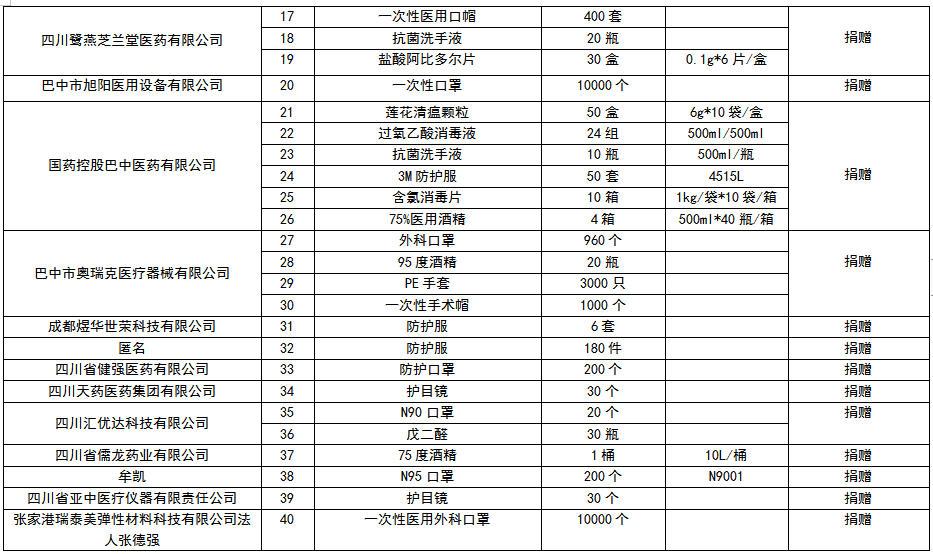 | 四川鹭燕芝兰堂医药有限公司 | 17 | 一次性医用口帽 | 400 套 |  | 捐赠 |
|---|---|---|---|---|---|
|  | 18 | 抗菌洗手液 | 20 瓶 |  |  |
|  | 19 | 盐酸阿比多尔片 | 30 盒 | 0.1g*6 片/盒 |  |
| 巴中市旭阳医用设备有限公司 | 20 | 一次性口罩 | 10000 个 |  | 捐赠 |
| 国药控股巴中医药有限公司 | 21 | 莲花清瘟颗粒 | 50 盒 | 6g*10 袋/盒 | 捐赠 |
|  | 22 | 过氧乙酸消毒液 | 24 组 | 500ml/500ml |  |
|  | 23 | 抗菌洗手液 | 10 瓶 | 500ml/瓶 |  |
|  | 24 | 3M 防护服 | 50 套 | 4515L |  |
|  | 25 | 含氯消毒片 | 10 箱 | 1kg/袋*10 袋/箱 |  |
|  | 26 | 75%医用酒精 | 4 箱 | 500ml*40 瓶/箱 |  |
| 巴中市奥瑞克医疗器械有限公司 | 27 | 外科口罩 | 960 个 |  | 捐赠 |
|  | 28 | 95 度酒精 | 20 瓶 |  |  |
|  | 29 | PE 手套 | 3000 只 |  |  |
|  | 30 | 一次性手术帽 | 1000 个 |  |  |
| 成都煜华世荣科技有限公司 | 31 | 防护服 | 6 套 |  | 捐赠 |
| 匿名 | 32 | 防护服 | 180 件 |  | 捐赠 |
| 四川省健强医药有限公司 | 33 | 防护口罩 | 200 个 |  | 捐赠 |
| 四川天药医药集团有限公司 | 34 | 护目镜 | 30 个 |  | 捐赠 |
| 四川汇优达科技有限公司 | 35 | N90 口罩 | 20 个 |  | 捐赠 |
|  | 36 | 戊二醛 | 30 瓶 |  |  |
| 四川省儒龙药业有限公司 | 37 | 75 度酒精 | 1 桶 | 10L/桶 | 捐赠 |
| 牟凯 | 38 | N95 口罩 | 200 个 | N9001 | 捐赠 |
| 四川省亚中医疗仪器有限责任公司 | 39 | 护目镜 | 30 个 |  | 捐赠 |
| 张家港瑞泰美弹性材料科技有限公司法人张德强 | 40 | 一次性医用外科口罩 | 10000 个 |  | 捐赠 |